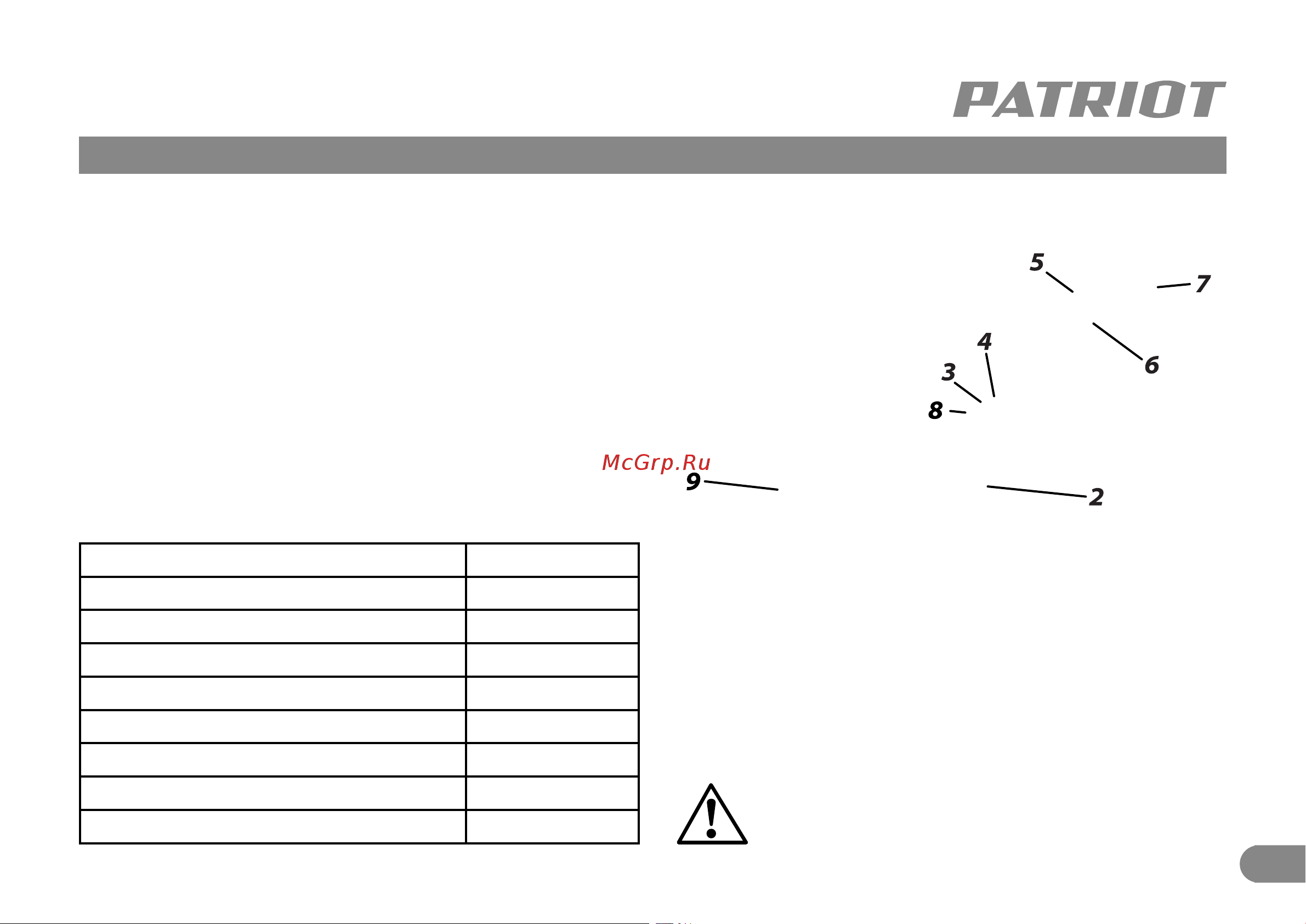 PATRIOT

5
7
4
6
3
8
McGrp.Ru
9
2